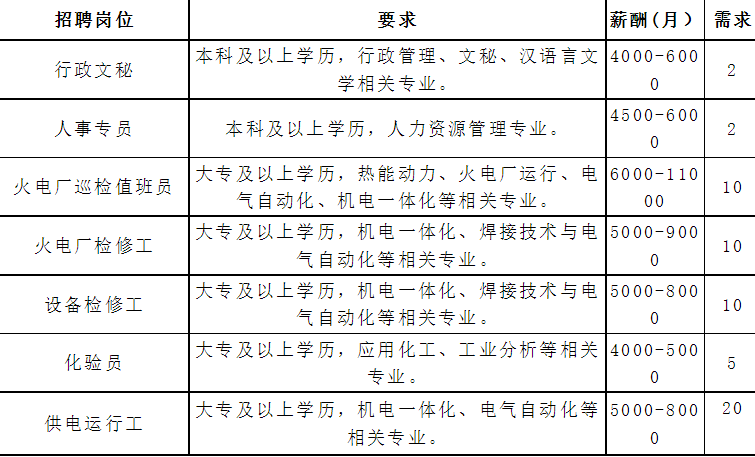 | 招聘岗位 | 要求 | 薪酬（月） | 需求 |
|---|---|---|---|
| 行政文秘 | 本科及以上学历，行政管理、文秘、汉语言文学相关专业。 | 4000-6000 | 2 |
| 人事专员 | 本科及以上学历，人力资源管理专业。 | 4500-6000 | 2 |
| 火电厂巡检值班员 | 大专及以上学历，热能动力、火电厂运行、电气自动化、机电一体化等相关专业。 | 6000-11000 | 10 |
| 火电厂检修工 | 大专及以上学历，机电一体化、焊接技术与电气自动化等相关专业。 | 5000-9000 | 10 |
| 设备检修工 | 大专及以上学历，机电一体化、焊接技术与电气自动化等相关专业。 | 5000-8000 | 10 |
| 化验员 | 大专及以上学历，应用化工、工业分析等相关专业。 | 4000-5000 | 5 |
| 供电运行工 | 大专及以上学历，机电一体化、电气自动化等相关专业。 | 5000-8000 | 20 |